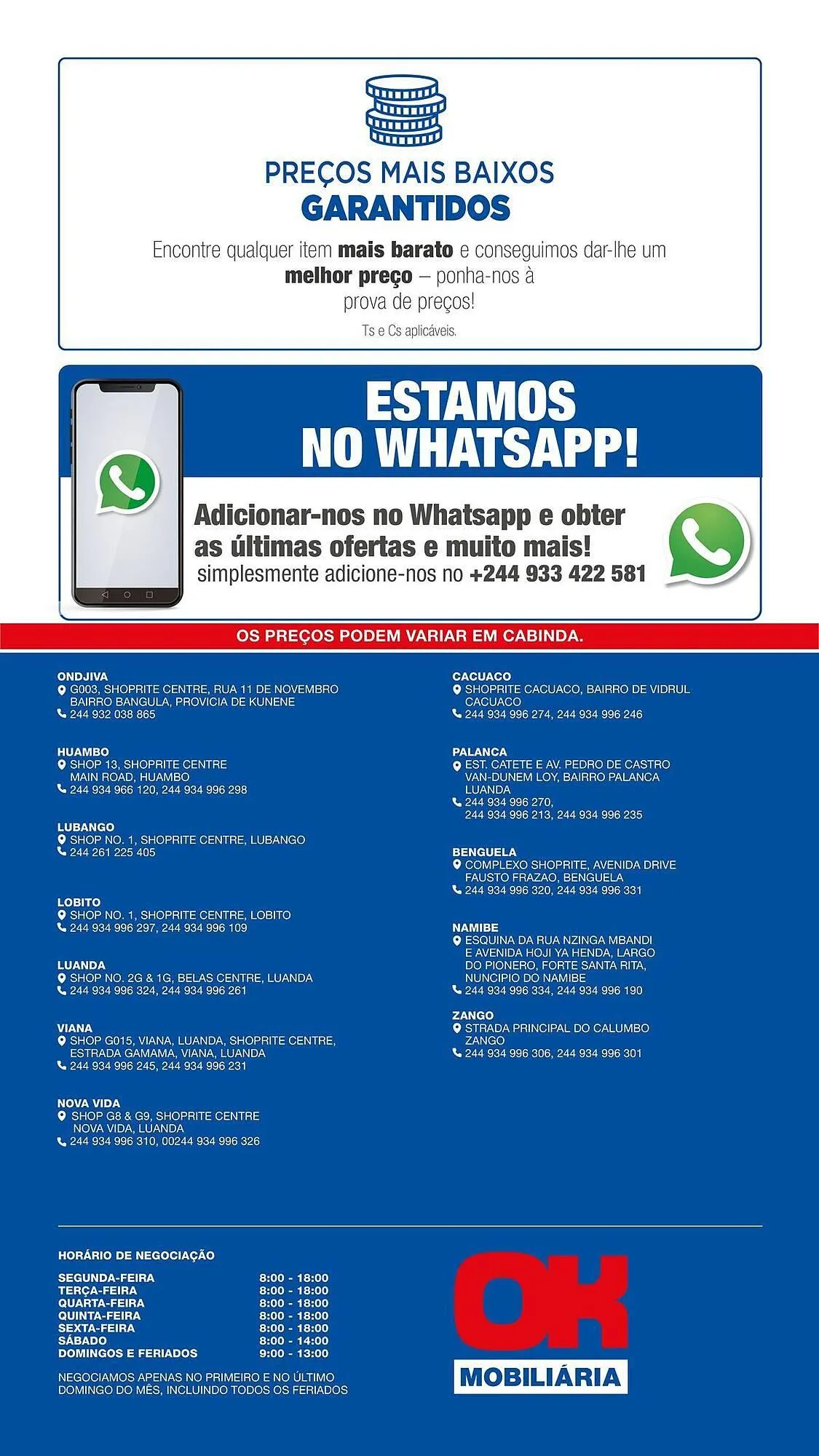 PREÇOS MAIS BAIXOS
GARANTIDOS

Encontre qualquer item mais barato e conseguimos dar-lhe um melhor preço – ponha-nos à prova de preços!

Ts e Cs aplicáveis.

ESTAMOS NO WHATSAPP!

Adicionar-nos no Whatsapp e obter as últimas ofertas e muito mais!
simplesmente adicione-nos no +244 933 422 581

OS PREÇOS PODEM VARIAR EM CABINDA.

ONDJIVA
G003, SHOPRITE CENTRE, RUA 11 DE NOVEMBRO BAIRRO BANGULA, PROVICIA DE KUNENE
244 932 038 865

HUAMBO
SHOP 13, SHOPRITE CENTRE MAIN ROAD, HUAMBO
244 934 966 120, 244 934 996 298

LUBANGO
SHOP NO. 1, SHOPRITE CENTRE, LUBANGO
244 261 225 405

LOBITO
SHOP NO. 1, SHOPRITE CENTRE, LOBITO
244 934 996 297, 244 934 996 109

LUANDA
SHOP NO. 2G & 1G, BELAS CENTRE, LUANDA
244 934 996 324, 244 934 996 261

VIANA
SHOP G015, VIANA, LUANDA, SHOPRITE CENTRE, ESTRADA GAMAMA, VIANA, LUANDA
244 934 996 245, 244 934 996 231

NOVA VIDA
SHOP G8 & G9, SHOPRITE CENTRE NOVA VIDA, LUANDA
244 934 996 310, 00244 934 996 326

CACUACO
SHOPRITE CACUACO, BAIRRO DE VIDRUL CACUACO
244 934 996 274, 244 934 996 246

PALANCA
EST. CATETE E AV. PEDRO DE CASTRO VAN-DUNEM LOY, BAIRRO PALANCA LUANDA
244 934 996 270,
244 934 996 213, 244 934 996 235

BENGUELA
COMPLEXO SHOPRITE, AVENIDA DRIVE FAUSTO FRAZAO, BENGUELA
244 934 996 320, 244 934 996 331

NAMIBE
ESQUINA DA RUA NZINGA MBANDI E AVENIDA HOJI YA HENDA, LARGO DO PIONERO, FORTE SANTA RITA, NUNCIPIO DO NAMIBE
244 934 996 334, 244 934 996 190

ZANGO
STRADA PRINCIPAL DO CALUMBO ZANGO
244 934 996 306, 244 934 996 301

HORÁRIO DE NEGOCIAÇÃO

SEGUNDA-FEIRA 8:00 - 18:00
TERÇA-FEIRA 8:00 - 18:00
QUARTA-FEIRA 8:00 - 18:00
QUINTA-FEIRA 8:00 - 18:00
SEXTA-FEIRA 8:00 - 18:00
SÁBADO 8:00 - 14:00
DOMINGOS E FERIADOS 9:00 - 13:00

NEGOCIAMOS APENAS NO PRIMEIRO E NO ÚLTIMO DOMINGO DO MÊS, INCLUINDO TODOS OS FERIADOS

OK
MOBILIÁRIA